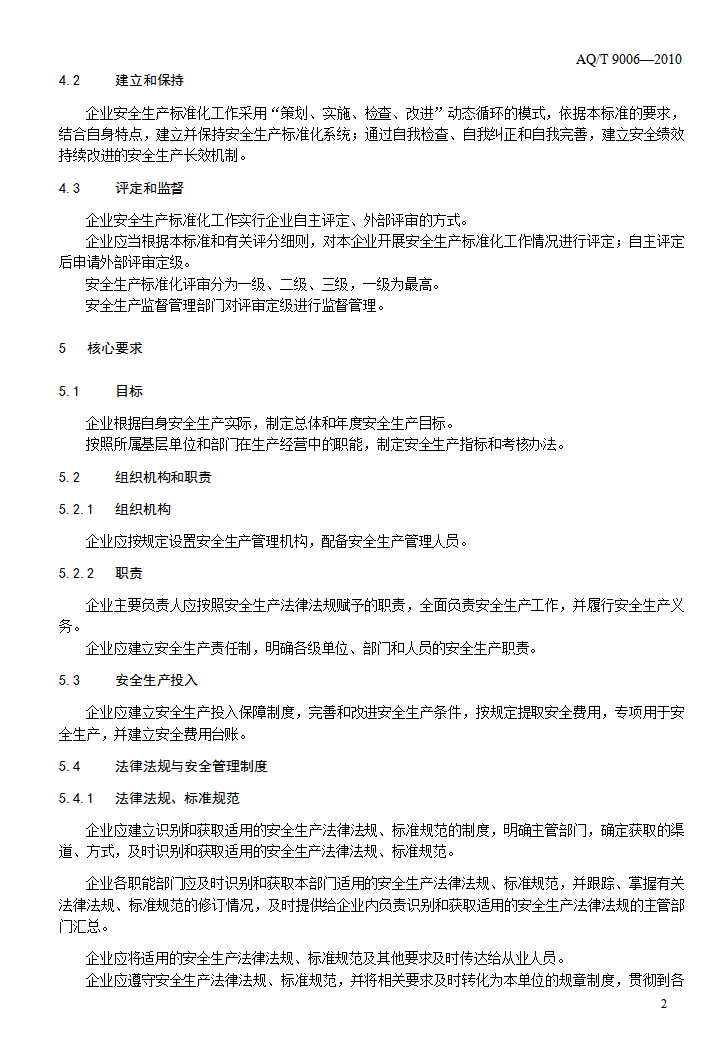 AQ/T 9006—2010

4.2　建立和保持

企业安全生产标准化工作采用“策划、实施、检查、改进”动态循环的模式，依据本标准的要求，结合自身特点，建立并保持安全生产标准化系统；通过自我检查、自我纠正和自我完善，建立安全绩效持续改进的安全生产长效机制。

4.3　评定和监督

企业安全生产标准化工作实行企业自主评定、外部评审的方式。
企业应当根据本标准和有关评分细则，对本企业开展安全生产标准化工作情况进行评定；自主评定后申请外部评审定级。
安全生产标准化评审分为一级、二级、三级，一级为最高。
安全生产监督管理部门对评审定级进行监督管理。

5　核心要求

5.1　目标

企业根据自身安全生产实际，制定总体和年度安全生产目标。
按照所属基层单位和部门在生产经营中的职能，制定安全生产指标和考核办法。

5.2　组织机构和职责

5.2.1　组织机构

企业应按规定设置安全生产管理机构，配备安全生产管理人员。

5.2.2　职责

企业主要负责人应按照安全生产法律法规赋予的职责，全面负责安全生产工作，并履行安全生产义务。
企业应建立安全生产责任制，明确各级单位、部门和人员的安全生产职责。

5.3　安全生产投入

企业应建立安全生产投入保障制度，完善和改进安全生产条件，按规定提取安全费用，专项用于安全生产，并建立安全费用台账。

5.4　法律法规与安全管理制度

5.4.1　法律法规、标准规范

企业应建立识别和获取适用的安全生产法律法规、标准规范的制度，明确主管部门，确定获取的渠道、方式，及时识别和获取适用的安全生产法律法规、标准规范。

企业各职能部门应及时识别和获取本部门适用的安全生产法律法规、标准规范，并跟踪、掌握有关法律法规、标准规范的修订情况，及时提供给企业内负责识别和获取适用的安全生产法律法规的主管部门汇总。

企业应将适用的安全生产法律法规、标准规范及其他要求及时传达给从业人员。
企业应遵守安全生产法律法规、标准规范，并将相关要求及时转化为本单位的规章制度，贯彻到各

2